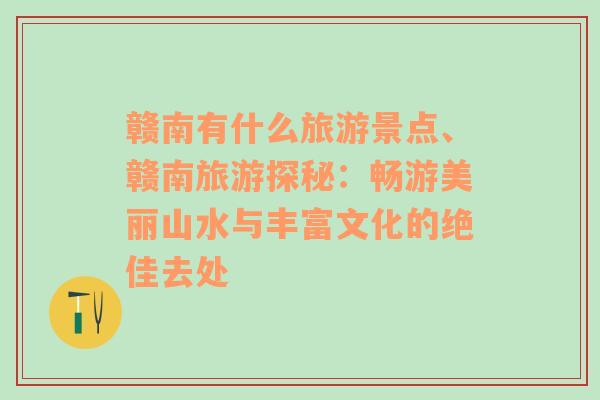 赣南有什么旅游景点、赣南旅游探秘：畅游美丽山水与丰富文化的绝佳去处